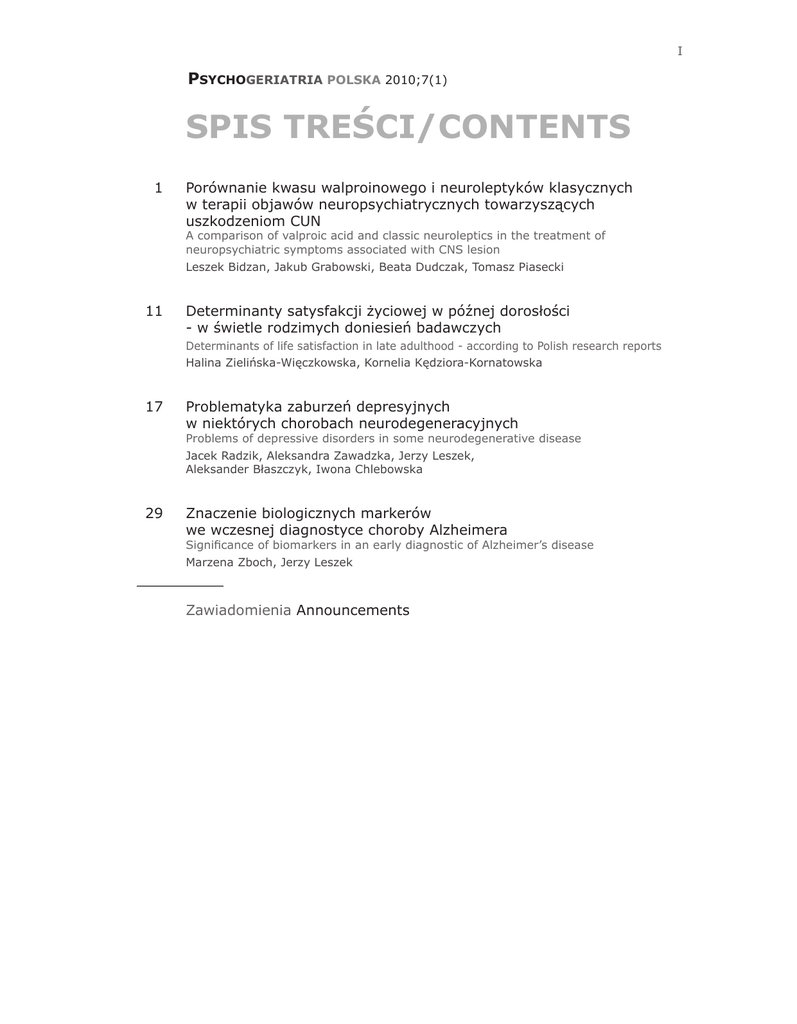 I

PSYCHOGERIATRIA POLSKA 2010;7(1)

SPIS TREŚCI/CONTENTS

1 Porównanie kwasu walproinowego i neuroleptyków klasycznych w terapii objawów neuropsychiatrycznych towarzyszących uszkodzeniom CUN
A comparison of valproic acid and classic neuroleptics in the treatment of neuropsychiatric symptoms associated with CNS lesion
Leszek Bidzan, Jakub Grabowski, Beata Dudczak, Tomasz Piasecki

11 Determinanty satysfakcji życiowej w późnej dorosłości - w świetle rodzimych doniesień badawczych
Determinants of life satisfaction in late adulthood - according to Polish research reports
Halina Zielińska-Więczkowska, Kornelia Kędziora-Kornatowska

17 Problematyka zaburzeń depresyjnych w niektórych chorobach neurodegeneracyjnych
Problems of depressive disorders in some neurodegenerative disease
Jacek Radzik, Aleksandra Zawadzka, Jerzy Leszek, Aleksander Błaszczyk, Iwona Chlebowska

29 Znaczenie biologicznych markerów we wczesnej diagnostyce choroby Alzheimera
Significance of biomarkers in an early diagnostic of Alzheimer's disease
Marzena Zboch, Jerzy Leszek

Zawiadomienia Announcements